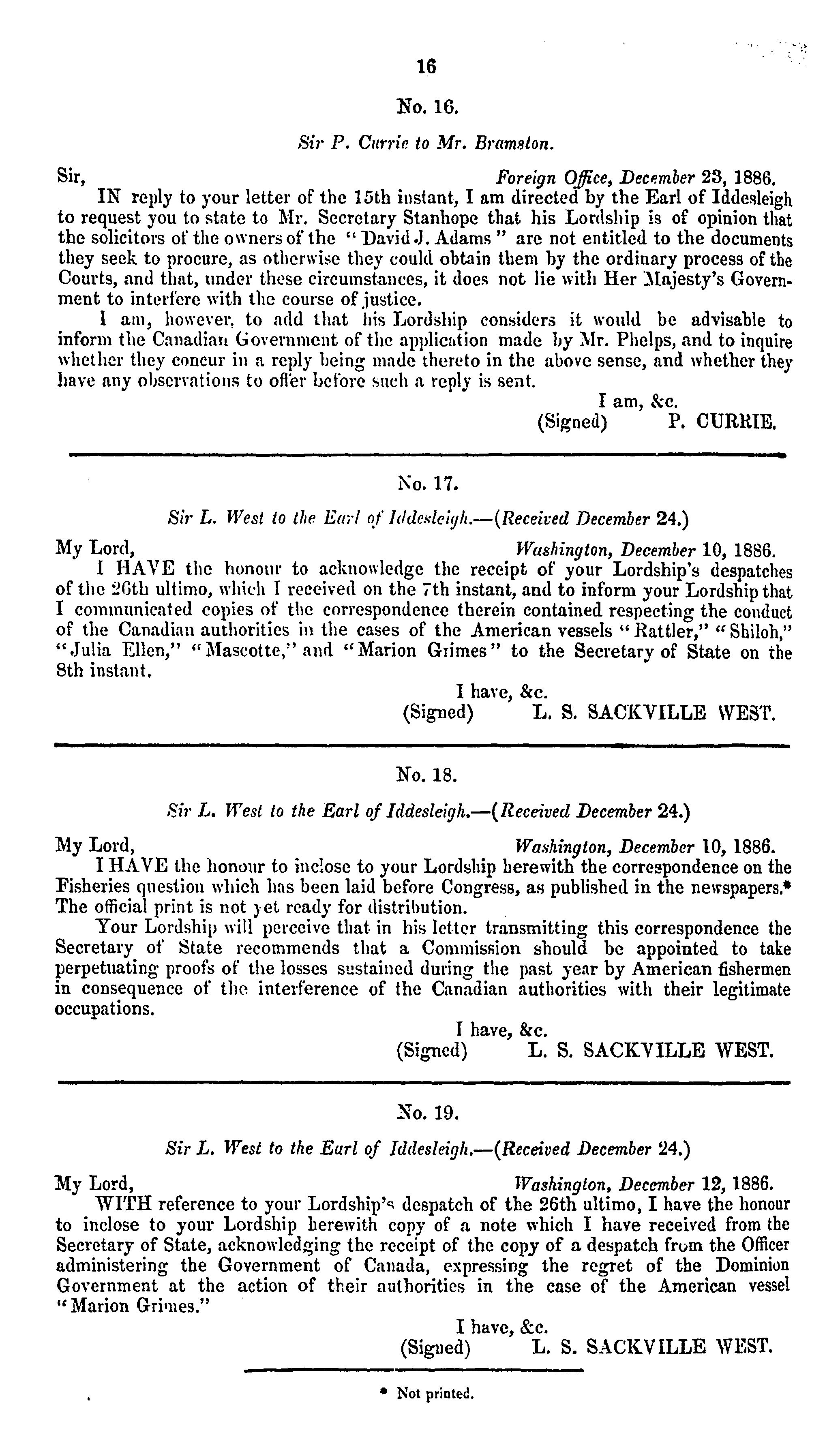 16

No. 16.

Sir P. Currie to Mr. Bramston.

Sir, Foreign Office, December 23, 1886.

IN reply to your letter of the 15th instant, I am directed by the Earl of Iddesleigh to request you to state to Mr. Secretary Stanhope that his Lordship is of opinion that the solicitors of the owners of the "David J. Adams" are not entitled to the documents they seek to procure, as otherwise they could obtain them by the ordinary process of the Courts, and that, under these circumstances, it does not lie with Her Majesty's Government to interfere with the course of justice.

I am, however, to add that his Lordship considers it would be advisable to inform the Canadian Government of the application made by Mr. Phelps, and to inquire whether they concur in a reply being made thereto in the above sense, and whether they have any observations to offer before such a reply is sent.

I am, &c.
(Signed) P. CURRIE.

No. 17.

Sir L. West to the Earl of Iddesleigh.—(Received December 24.)

My Lord, Washington, December 10, 1886.

I HAVE the honour to acknowledge the receipt of your Lordship's despatches of the 26th ultimo, which I received on the 7th instant, and to inform your Lordship that I communicated copies of the correspondence therein contained respecting the conduct of the Canadian authorities in the cases of the American vessels "Rattler," "Shiloh," "Julia Ellen," "Mascotte," and "Marion Grimes" to the Secretary of State on the 8th instant.

I have, &c.
(Signed) L. S. SACKVILLE WEST.

No. 18.

Sir L. West to the Earl of Iddesleigh.—(Received December 24.)

My Lord, Washington, December 10, 1886.

I HAVE the honour to inclose to your Lordship herewith the correspondence on the Fisheries question which has been laid before Congress, as published in the newspapers.* The official print is not yet ready for distribution.

Your Lordship will perceive that in his letter transmitting this correspondence the Secretary of State recommends that a Commission should be appointed to take perpetuating proofs of the losses sustained during the past year by American fishermen in consequence of the interference of the Canadian authorities with their legitimate occupations.

I have, &c.
(Signed) L. S. SACKVILLE WEST.

No. 19.

Sir L. West to the Earl of Iddesleigh.—(Received December 24.)

My Lord, Washington, December 12, 1886.

WITH reference to your Lordship's despatch of the 26th ultimo, I have the honour to inclose to your Lordship herewith copy of a note which I have received from the Secretary of State, acknowledging the receipt of the copy of a despatch from the Officer administering the Government of Canada, expressing the regret of the Dominion Government at the action of their authorities in the case of the American vessel "Marion Grimes."

I have, &c.
(Signed) L. S. SACKVILLE WEST.

* Not printed.